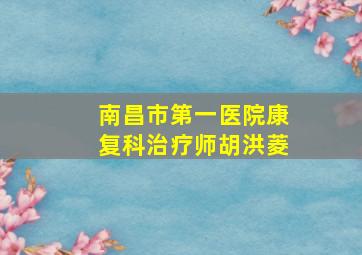 南昌市第一医院康复科治疗师胡洪菱